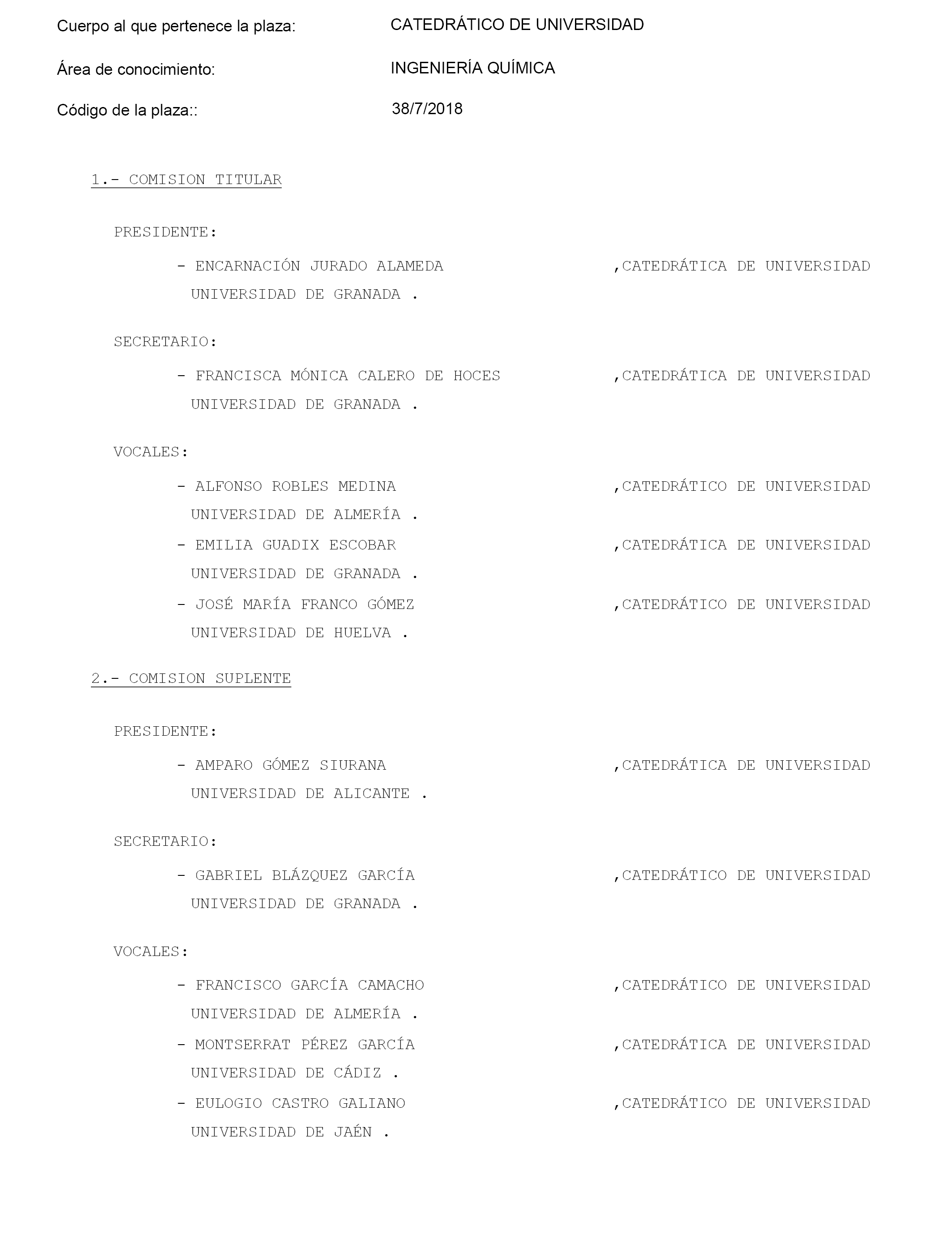 Cuerpo al que pertenece la plaza: CATEDRÁTICO DE UNIVERSIDAD

Área de conocimiento: INGENIERÍA QUÍMICA

Código de la plaza:: 38/7/2018

1.- COMISION TITULAR

PRESIDENTE:

- ENCARNACIÓN JURADO ALAMEDA ,CATEDRÁTICA DE UNIVERSIDAD UNIVERSIDAD DE GRANADA .

SECRETARIO:

- FRANCISCA MÓNICA CALERO DE HOCES ,CATEDRÁTICA DE UNIVERSIDAD UNIVERSIDAD DE GRANADA .

VOCALES:

- ALFONSO ROBLES MEDINA ,CATEDRÁTICO DE UNIVERSIDAD UNIVERSIDAD DE ALMERÍA .

- EMILIA GUADIX ESCOBAR ,CATEDRÁTICA DE UNIVERSIDAD UNIVERSIDAD DE GRANADA .

- JOSÉ MARÍA FRANCO GÓMEZ ,CATEDRÁTICO DE UNIVERSIDAD UNIVERSIDAD DE HUELVA .

2.- COMISION SUPLENTE

PRESIDENTE:

- AMPARO GÓMEZ SIURANA ,CATEDRÁTICA DE UNIVERSIDAD UNIVERSIDAD DE ALICANTE .

SECRETARIO:

- GABRIEL BLÁZQUEZ GARCÍA ,CATEDRÁTICO DE UNIVERSIDAD UNIVERSIDAD DE GRANADA .

VOCALES:

- FRANCISCO GARCÍA CAMACHO ,CATEDRÁTICO DE UNIVERSIDAD UNIVERSIDAD DE ALMERÍA .

- MONTSERRAT PÉREZ GARCÍA ,CATEDRÁTICA DE UNIVERSIDAD UNIVERSIDAD DE CÁDIZ .

- EULOGIO CASTRO GALIANO ,CATEDRÁTICO DE UNIVERSIDAD UNIVERSIDAD DE JAÉN .